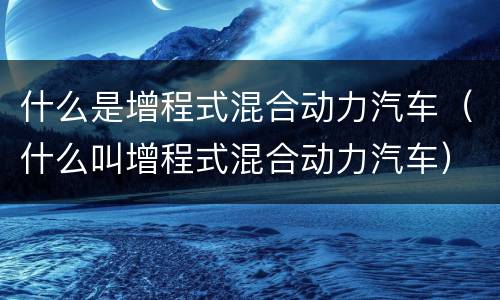 什么是增程式混合动力汽车（什么叫增程式混合动力汽车）